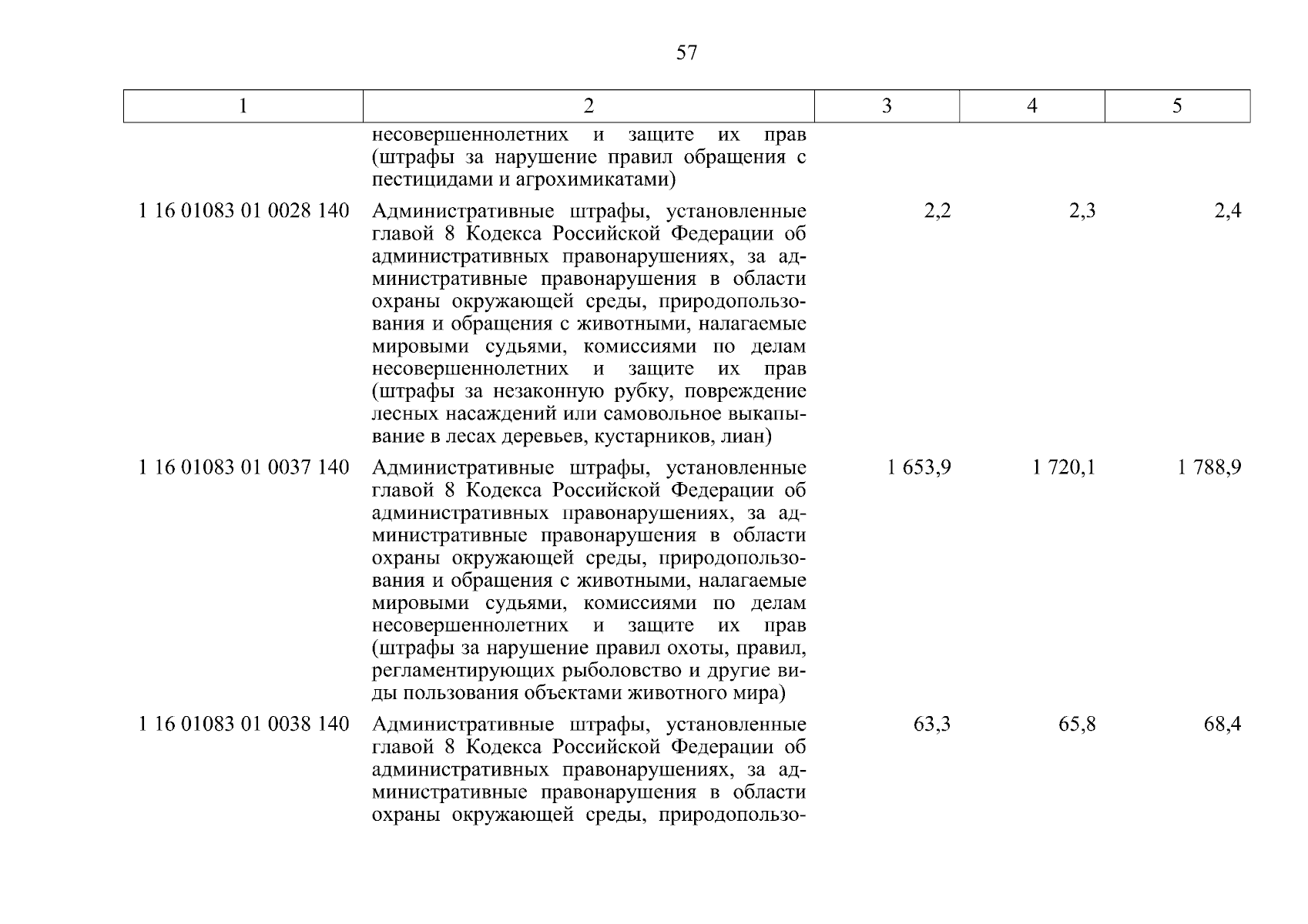 57

| 1 | 2 | 3 | 4 | 5 |
|---|---|---|---|---|
| | несовершеннолетних и защите их прав (штрафы за нарушение правил обращения с пестицидами и агрохимикатами) | | | |
| 1 16 01083 01 0028 140 | Административные штрафы, установленные главой 8 Кодекса Российской Федерации об административных правонарушениях, за административные правонарушения в области охраны окружающей среды, природопользования и обращения с животными, налагаемые мировыми судьями, комиссиями по делам несовершеннолетних и защите их прав (штрафы за незаконную рубку, повреждение лесных насаждений или самовольное выкапывание в лесах деревьев, кустарников, лиан) | 2,2 | 2,3 | 2,4 |
| 1 16 01083 01 0037 140 | Административные штрафы, установленные главой 8 Кодекса Российской Федерации об административных правонарушениях, за административные правонарушения в области охраны окружающей среды, природопользования и обращения с животными, налагаемые мировыми судьями, комиссиями по делам несовершеннолетних и защите их прав (штрафы за нарушение правил охоты, правил, регламентирующих рыболовство и другие виды пользования объектами животного мира) | 1 653,9 | 1 720,1 | 1 788,9 |
| 1 16 01083 01 0038 140 | Административные штрафы, установленные главой 8 Кодекса Российской Федерации об административных правонарушениях, за административные правонарушения в области охраны окружающей среды, природопользо- | 63,3 | 65,8 | 68,4 |